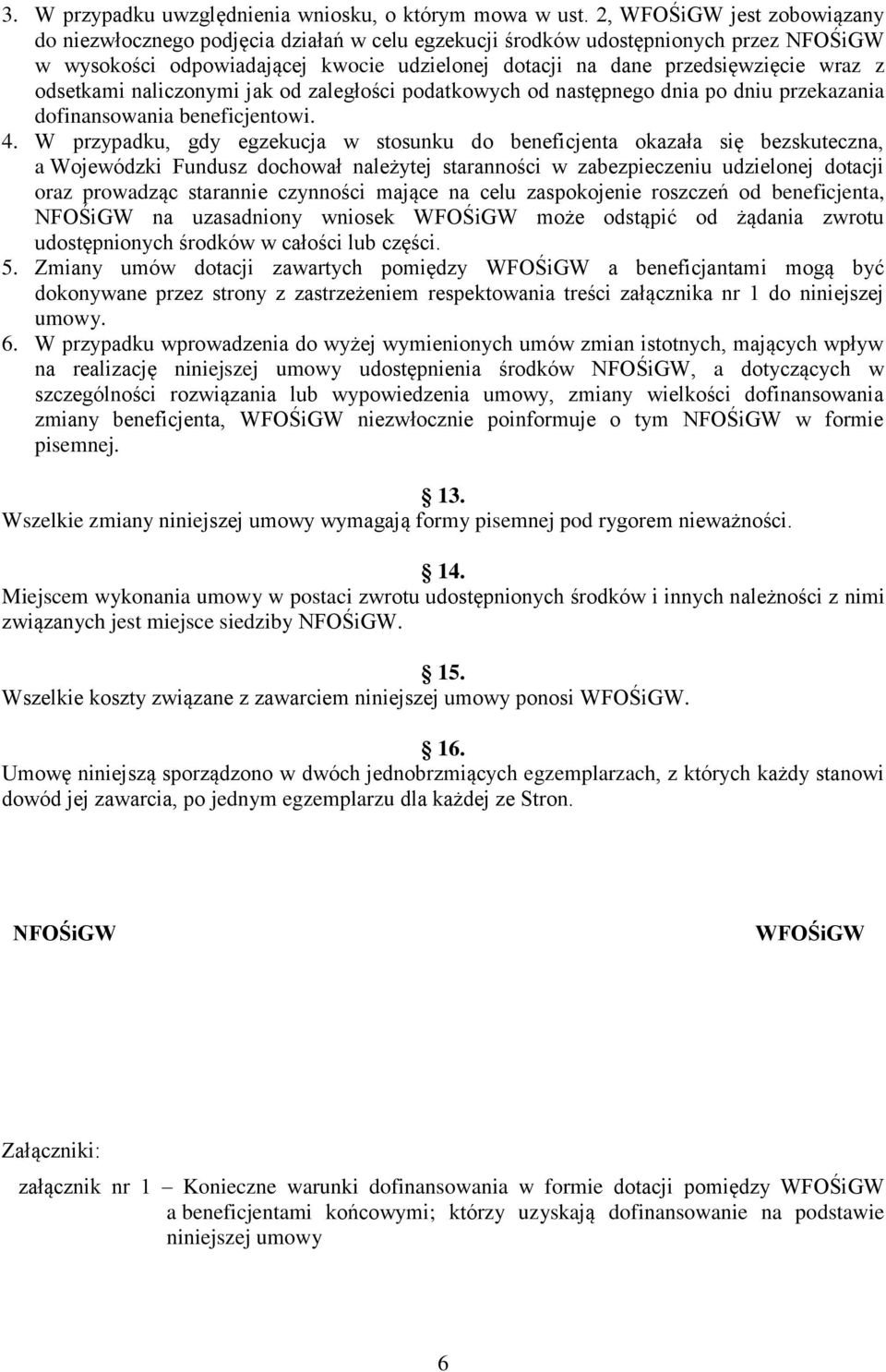 3. W przypadku uwzględnienia wniosku, o którym mowa w ust. 2, WFOŚiGW jest zobowiązany do niezwłocznego podjęcia działań w celu egzekucji środków udostępnionych przez NFOŚiGW w wysokości odpowiadającej kwocie udzielonej dotacji na dane przedsięwzięcie wraz z odsetkami naliczonymi jak od zaległości podatkowych od następnego dnia po dniu przekazania dofinansowania beneficjentowi.
4. W przypadku, gdy egzekucja w stosunku do beneficjenta okazała się bezskuteczna, a Wojewódzki Fundusz dochował należytej staranności w zabezpieczeniu udzielonej dotacji oraz prowadząc starannie czynności mające na celu zaspokojenie roszczeń od beneficjenta, NFOŚiGW na uzasadniony wniosek WFOŚiGW może odstąpić od żądania zwrotu udostępnionych środków w całości lub części.
5. Zmiany umów dotacji zawartych pomiędzy WFOŚiGW a beneficjantami mogą być dokonywane przez strony z zastrzeżeniem respektowania treści załącznika nr 1 do niniejszej umowy.
6. W przypadku wprowadzenia do wyżej wymienionych umów zmian istotnych, mających wpływ na realizację niniejszej umowy udostępnienia środków NFOŚiGW, a dotyczących w szczególności rozwiązania lub wypowiedzenia umowy, zmiany wielkości dofinansowania zmiany beneficjenta, WFOŚiGW niezwłocznie poinformuje o tym NFOŚiGW w formie pisemnej.

13.
Wszelkie zmiany niniejszej umowy wymagają formy pisemnej pod rygorem nieważności.

14.
Miejscem wykonania umowy w postaci zwrotu udostępnionych środków i innych należności z nimi związanych jest miejsce siedziby NFOŚiGW.

15.
Wszelkie koszty związane z zawarciem niniejszej umowy ponosi WFOŚiGW.

16.
Umowę niniejszą sporządzono w dwóch jednobrzmiących egzemplarzach, z których każdy stanowi dowód jej zawarcia, po jednym egzemplarzu dla każdej ze Stron.

NFOŚiGW

WFOŚiGW

Załączniki:

załącznik nr 1 – Konieczne warunki dofinansowania w formie dotacji pomiędzy WFOŚiGW a beneficjentami końcowymi; którzy uzyskają dofinansowanie na podstawie niniejszej umowy

6